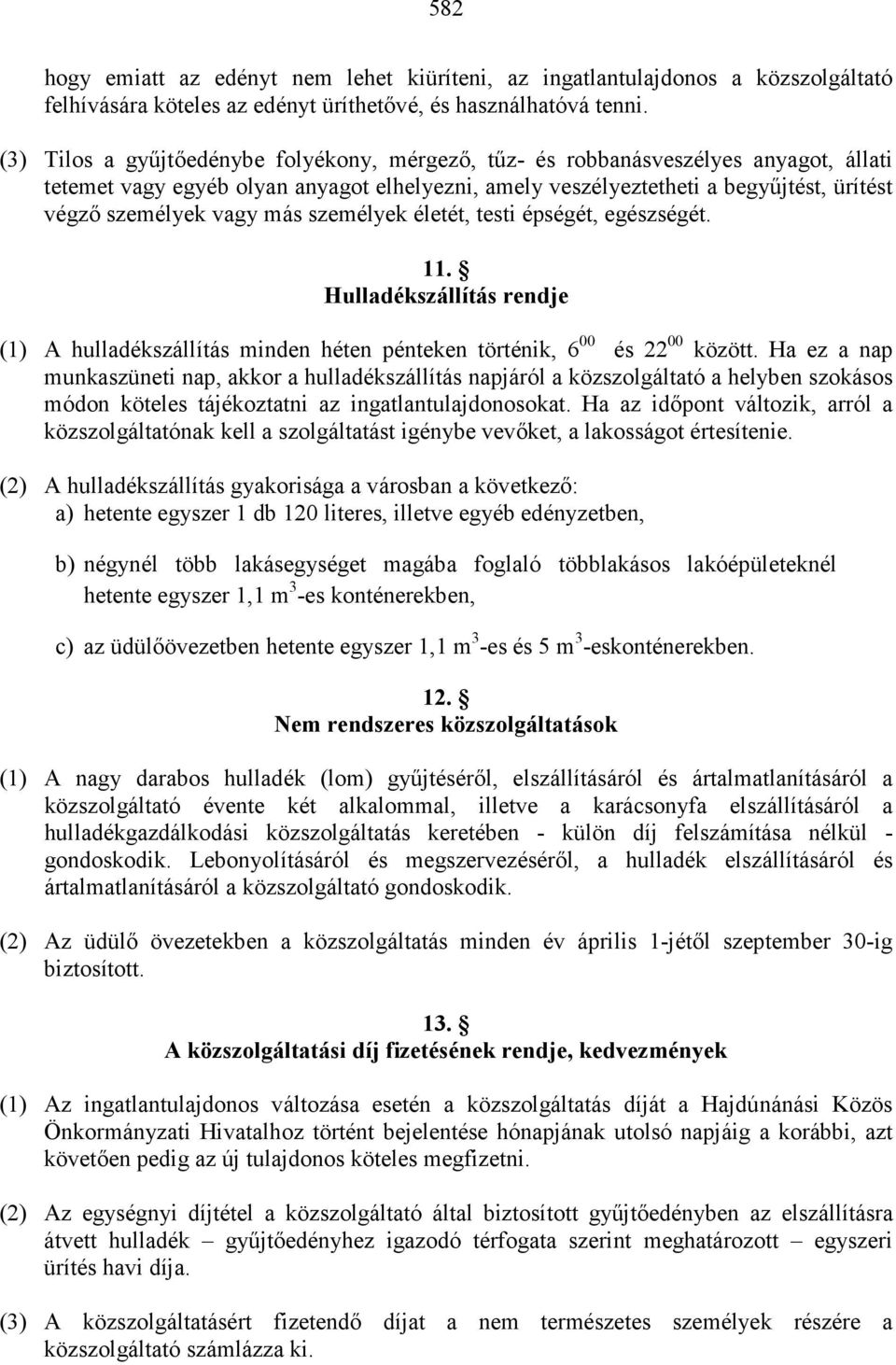 582

hogy emiatt az edényt nem lehet kiüríteni, az ingatlantulajdonos a közszolgáltató felhívására köteles az edényt üríthetővé, és használhatóvá tenni.

(3) Tilos a gyűjtőedénybe folyékony, mérgező, tűz- és robbanásveszélyes anyagot, állati tetemet vagy egyéb olyan anyagot elhelyezni, amely veszélyeztetheti a begyűjtést, ürítést végző személyek vagy más személyek életét, testi épségét, egészségét.

11. §
Hulladékszállítás rendje

(1) A hulladékszállítás minden héten pénteken történik, $6^{00}$ és $22^{00}$ között. Ha ez a nap munkaszüneti nap, akkor a hulladékszállítás napjáról a közszolgáltató a helyben szokásos módon köteles tájékoztatni az ingatlantulajdonosokat. Ha az időpont változik, arról a közszolgáltatónak kell a szolgáltatást igénybe vevőket, a lakosságot értesítenie.

(2) A hulladékszállítás gyakorisága a városban a következő:
a) hetente egyszer 1 db 120 literes, illetve egyéb edényzetben,

b) négynél több lakásegységet magába foglaló többlakásos lakóépületeknél hetente egyszer 1,1 $m^3$-es konténerekben,

c) az üdülőövezetben hetente egyszer 1,1 $m^3$-es és 5 $m^3$-eskonténerekben.

12. §
Nem rendszeres közszolgáltatások

(1) A nagy darabos hulladék (lom) gyűjtéséről, elszállításáról és ártalmatlanításáról a közszolgáltató évente két alkalommal, illetve a karácsonyfa elszállításáról a hulladékgazdálkodási közszolgáltatás keretében - külön díj felszámítása nélkül - gondoskodik. Lebonyolításáról és megszervezéséről, a hulladék elszállításáról és ártalmatlanításáról a közszolgáltató gondoskodik.

(2) Az üdülő övezetekben a közszolgáltatás minden év április 1-jétől szeptember 30-ig biztosított.

13. §
A közszolgáltatási díj fizetésének rendje, kedvezmények

(1) Az ingatlantulajdonos változása esetén a közszolgáltatás díját a Hajdúnánási Közös Önkormányzati Hivatalhoz történt bejelentése hónapjának utolsó napjáig a korábbi, azt követően pedig az új tulajdonos köteles megfizetni.

(2) Az egységnyi díjtétel a közszolgáltató által biztosított gyűjtőedényben az elszállításra átvett hulladék – gyűjtőedényhez igazodó térfogata szerint meghatározott – egyszeri ürítés havi díja.

(3) A közszolgáltatásért fizetendő díjat a nem természetes személyek részére a közszolgáltató számlázza ki.